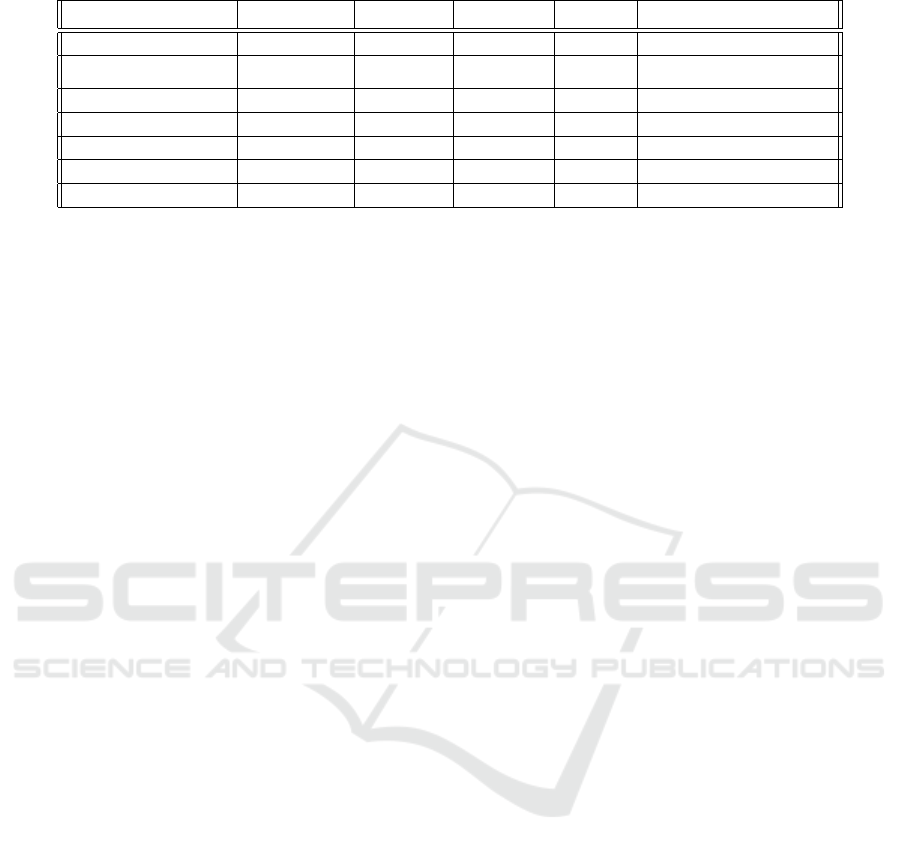 SCITEPRESS
SCIENCE AND TECHNOLOGY PUBLICATIONS